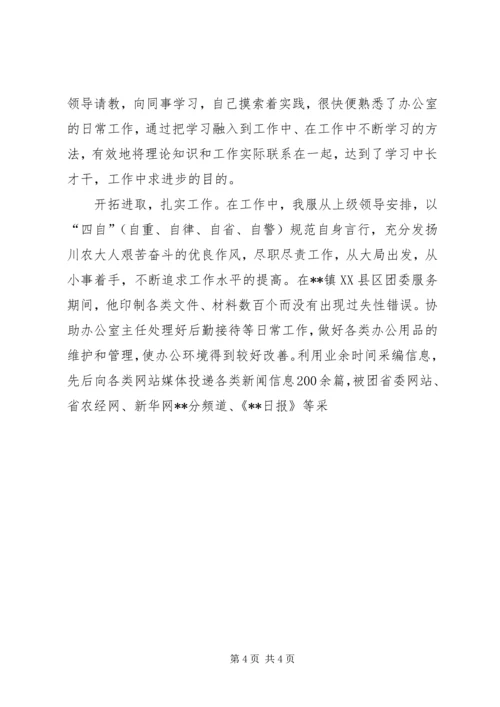 领导请教，向同事学习，自己摸索着实践，很快便熟悉了办公室的日常工作，通过把学习融入到工作中、在工作中不断学习的方法，有效地将理论知识和工作实际联系在一起，达到了学习中长才干，工作中求进步的目的。

开拓进取，扎实工作。在工作中，我服从上级领导安排，以“四自”（自重、自律、自省、自警）规范自身言行，充分发扬川农大人艰苦奋斗的优良作风，尽职尽责工作，从大局出发，从小事着手，不断追求工作水平的提高。在**镇XX县区团委服务期间，他印制各类文件、材料数百个而没有出现过失性错误。协助办公室主任处理好后勤接待等日常工作，做好各类办公用品的维护和管理，使办公环境得到较好改善。利用业余时间采编信息，先后向各类网站媒体投递各类新闻信息200余篇，被团省委网站、省农经网、新华网**分频道、《**日报》等采

第4页 共4页